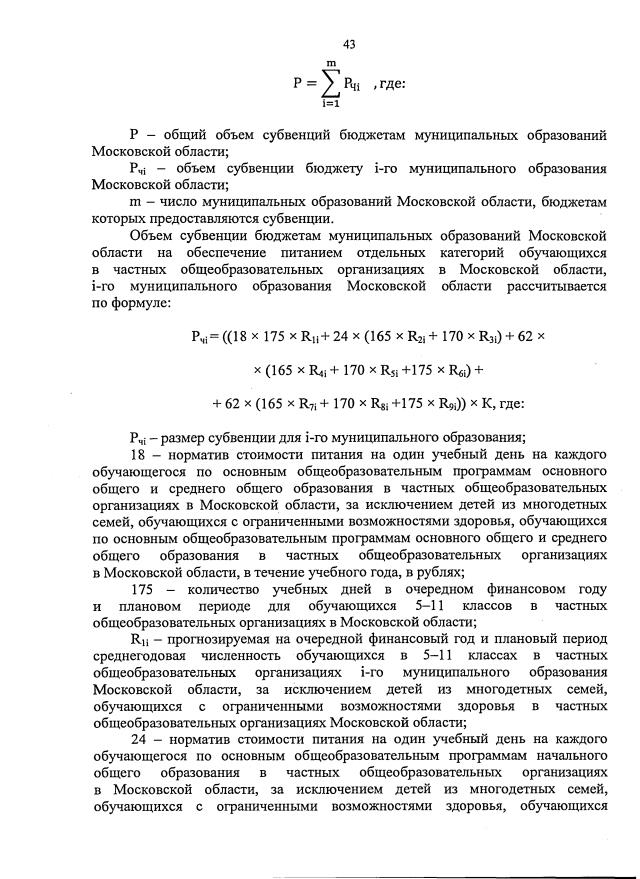 43

$P = \sum_{i=1}^{m} P_{чi}$ , где:

P – общий объем субвенций бюджетам муниципальных образований Московской области;

$P_{чi}$ – объем субвенции бюджету i-го муниципального образования Московской области;

m – число муниципальных образований Московской области, бюджетам которых предоставляются субвенции.

Объем субвенции бюджетам муниципальных образований Московской области на обеспечение питанием отдельных категорий обучающихся в частных общеобразовательных организациях в Московской области, i-го муниципального образования Московской области рассчитывается по формуле:

$P_{чi} = ((18 \times 175 \times R_{1i} + 24 \times (165 \times R_{2i} + 170 \times R_{3i}) + 62 \times$

$\times (165 \times R_{4i} + 170 \times R_{5i} + 175 \times R_{6i}) +$

$+ 62 \times (165 \times R_{7i} + 170 \times R_{8i} + 175 \times R_{9i})) \times K$, где:

$P_{чi}$ – размер субвенции для i-го муниципального образования;

18 – норматив стоимости питания на один учебный день на каждого обучающегося по основным общеобразовательным программам основного общего и среднего общего образования в частных общеобразовательных организациях в Московской области, за исключением детей из многодетных семей, обучающихся с ограниченными возможностями здоровья, обучающихся по основным общеобразовательным программам основного общего и среднего общего образования в частных общеобразовательных организациях в Московской области, в течение учебного года, в рублях;

175 – количество учебных дней в очередном финансовом году и плановом периоде для обучающихся 5–11 классов в частных общеобразовательных организациях в Московской области;

$R_{1i}$ – прогнозируемая на очередной финансовый год и плановый период среднегодовая численность обучающихся в 5–11 классах в частных общеобразовательных организациях i-го муниципального образования Московской области, за исключением детей из многодетных семей, обучающихся с ограниченными возможностями здоровья в частных общеобразовательных организациях Московской области;

24 – норматив стоимости питания на один учебный день на каждого обучающегося по основным общеобразовательным программам начального общего образования в частных общеобразовательных организациях в Московской области, за исключением детей из многодетных семей, обучающихся с ограниченными возможностями здоровья, обучающихся